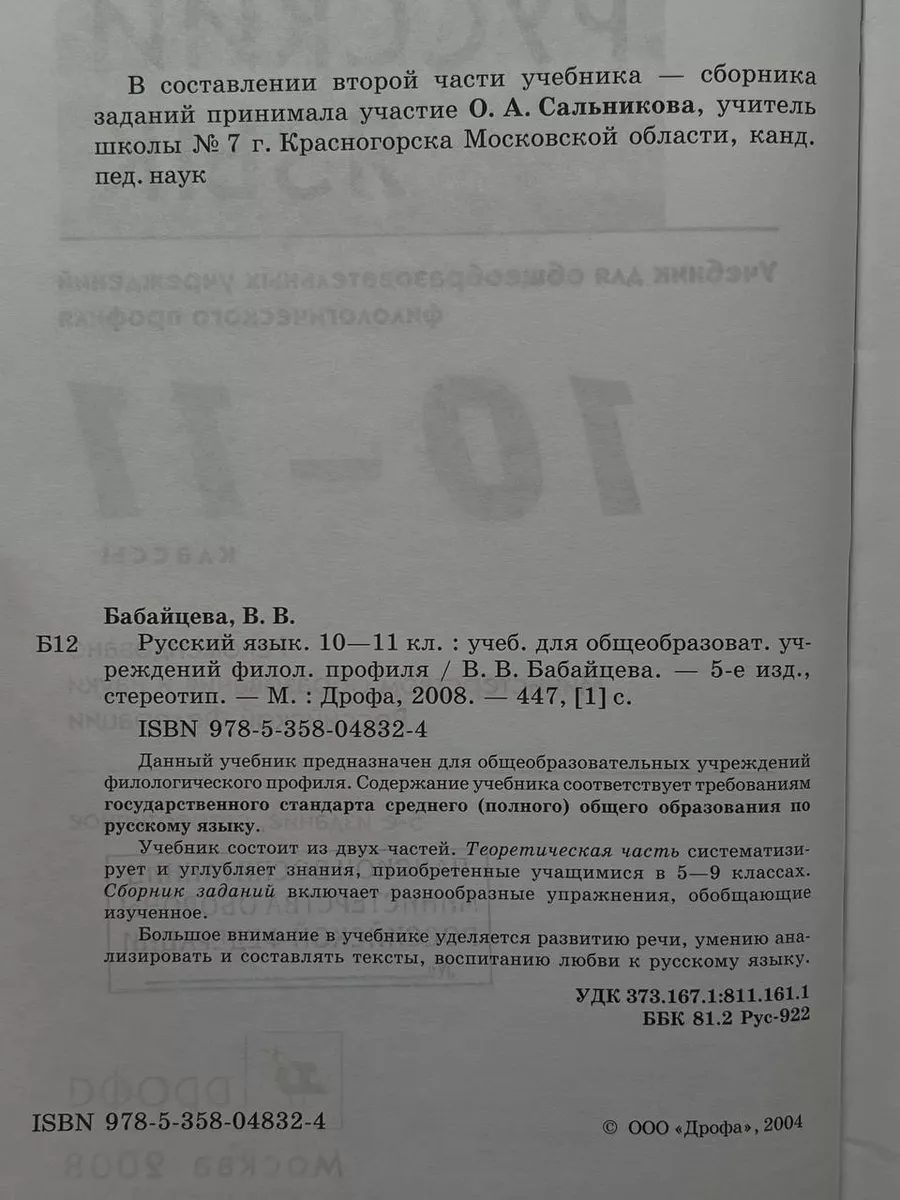 В составлении второй части учебника — сборника заданий принимала участие О. А. Сальникова, учитель школы № 7 г. Красногорска Московской области, канд. пед. наук

Бабайцева, В. В.

Б12 Русский язык. 10—11 кл. : учеб. для общеобразоват. учреждений филол. профиля / В. В. Бабайцева. — 5-е изд., стереотип. — М. : Дрофа, 2008. — 447, [1] с.

ISBN 978-5-358-04832-4

Данный учебник предназначен для общеобразовательных учреждений филологического профиля. Содержание учебника соответствует требованиям государственного стандарта среднего (полного) общего образования по русскому языку.

Учебник состоит из двух частей. Теоретическая часть систематизирует и углубляет знания, приобретенные учащимися в 5—9 классах. Сборник заданий включает разнообразные упражнения, обобщающие изученное.

Большое внимание в учебнике уделяется развитию речи, умению анализировать и составлять тексты, воспитанию любви к русскому языку.

УДК 373.167.1:811.161.1
ББК 81.2 Рус-922

ISBN 978-5-358-04832-4

© ООО «Дрофа», 2004